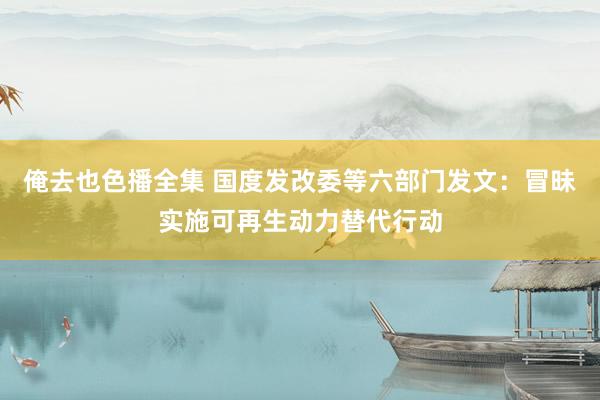 俺去也色播全集 国度发改委等六部门发文：冒昧实施可再生动力替代行动